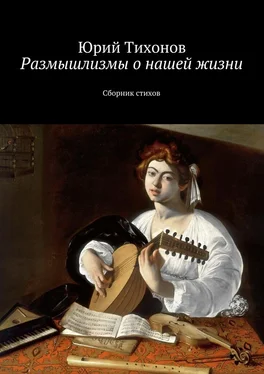 Юрий Тихонов
Размышлизмы о нашей жизни

Сборник стихов